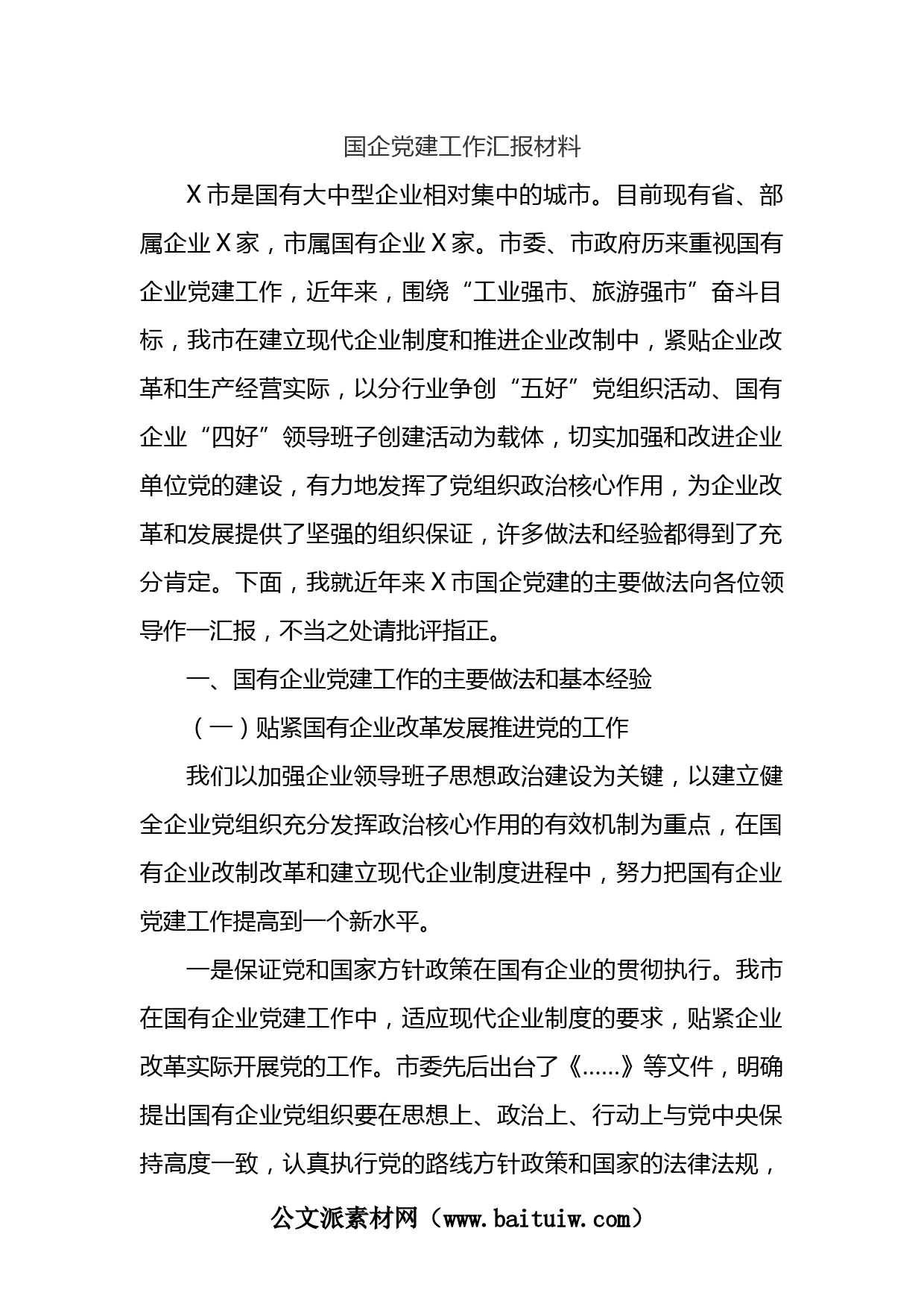 国企党建工作汇报材料

X市是国有大中型企业相对集中的城市。目前现有省、部属企业X家，市属国有企业X家。市委、市政府历来重视国有企业党建工作，近年来，围绕“工业强市、旅游强市”奋斗目标，我市在建立现代企业制度和推进企业改制中，紧贴企业改革和生产经营实际，以分行业争创“五好”党组织活动、国有企业“四好”领导班子创建活动为载体，切实加强和改进企业单位党的建设，有力地发挥了党组织政治核心作用，为企业改革和发展提供了坚强的组织保证，许多做法和经验都得到了充分肯定。下面，我就近年来X市国企党建的主要做法向各位领导作一汇报，不当之处请批评指正。

一、国有企业党建工作的主要做法和基本经验

（一）贴紧国有企业改革发展推进党的工作

我们以加强企业领导班子思想政治建设为关键，以建立健全企业党组织充分发挥政治核心作用的有效机制为重点，在国有企业改制改革和建立现代企业制度进程中，努力把国有企业党建工作提高到一个新水平。

一是保证党和国家方针政策在国有企业的贯彻执行。我市在国有企业党建工作中，适应现代企业制度的要求，贴紧企业改革实际开展党的工作。市委先后出台了《……》等文件，明确提出国有企业党组织要在思想上、政治上、行动上与党中央保持高度一致，认真执行党的路线方针政策和国家的法律法规，

公文派素材网（www.baituiw.com）